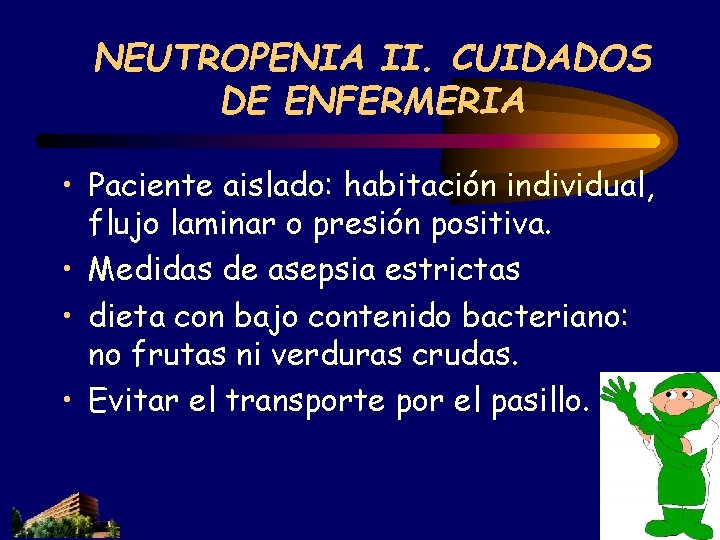 NEUTROPENIA II. CUIDADOS DE ENFERMERIA

• Paciente aislado: habitación individual, flujo laminar o presión positiva.
• Medidas de asepsia estrictas
• dieta con bajo contenido bacteriano: no frutas ni verduras crudas.
• Evitar el transporte por el pasillo.